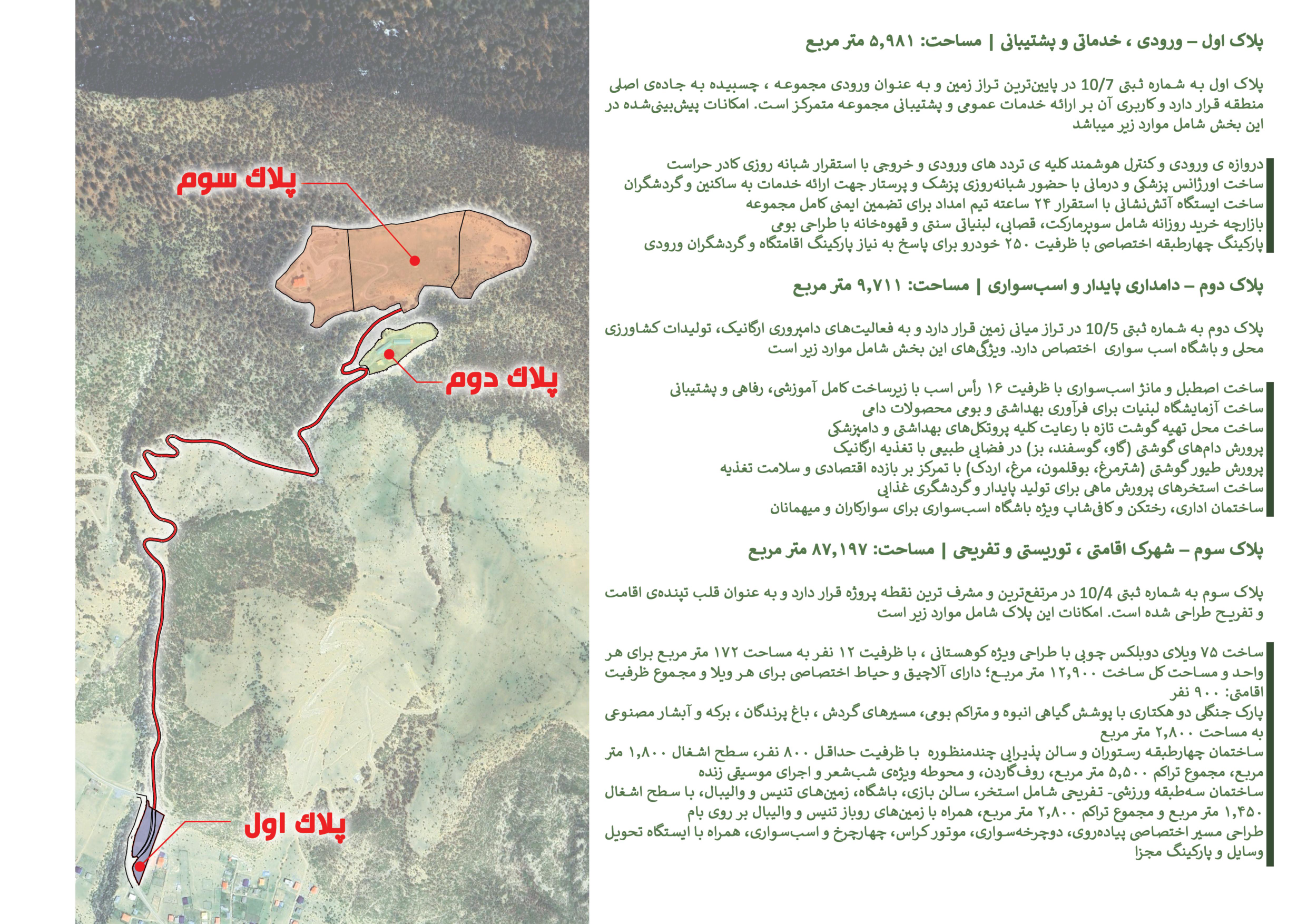 پلاک سوم

پلاک دوم

پلاک اول

پلاک اول – ورودی ، خدماتی و پشتیبانی | مساحت: ۵,۹۸۱ متر مربع

پلاک اول به شماره ثبتی 10/7 در پایین‌ترین تراز زمین و به عنوان ورودی مجموعه ، چسبیده به جاده‌ی اصلی منطقه قرار دارد و کاربری آن بر ارائه خدمات عمومی و پشتیبانی مجموعه متمرکز است. امکانات پیش‌بینی‌شده در این بخش شامل موارد زیر میباشد

دروازه ی ورودی و کنترل هوشمند کلیه ی تردد های ورودی و خروجی با استقرار شبانه روزی کادر حراست
ساخت اورژانس پزشکی و درمانی با حضور شبانه‌روزی پزشک و پرستار جهت ارائه خدمات به ساکنین و گردشگران
ساخت ایستگاه آتش‌نشانی با استقرار ۲۴ ساعته تیم امداد برای تضمین ایمنی کامل مجموعه
بازارچه خرید روزانه شامل سوپرمارکت، قصابی، لبنیاتی سنتی و قهوه‌خانه با طراحی بومی
پارکینگ چهارطبقه اختصاصی با ظرفیت ۲۵۰ خودرو برای پاسخ به نیاز پارکینگ اقامتگاه و گردشگران ورودی

پلاک دوم – دامداری پایدار و اسب‌سواری | مساحت: ۹,۷۱۱ متر مربع

پلاک دوم به شماره ثبتی 10/5 در تراز میانی زمین قرار دارد و به فعالیت‌های دامپروری ارگانیک، تولیدات کشاورزی محلی و باشگاه اسب سواری اختصاص دارد. ویژگی‌های این بخش شامل موارد زیر است

ساخت اصطبل و مانژ اسب‌سواری با ظرفیت ۱۶ رأس اسب با زیرساخت کامل آموزشی، رفاهی و پشتیبانی
ساخت آزمایشگاه لبنیات برای فرآوری بهداشتی و بومی محصولات دامی
ساخت محل تهیه گوشت تازه با رعایت کلیه پروتکل‌های بهداشتی و دامپزشکی
پرورش دام‌های گوشتی (گاو، گوسفند، بز) در فضایی طبیعی با تغذیه ارگانیک
پرورش طیور گوشتی (شترمرغ، بوقلمون، مرغ، اردک) با تمرکز بر بازده اقتصادی و سلامت تغذیه
ساخت استخرهای پرورش ماهی برای تولید پایدار و گردشگری غذایی
ساختمان اداری، رختکن و کافی‌شاپ ویژه باشگاه اسب‌سواری برای سوارکاران و میهمانان

پلاک سوم – شهرک اقامتی ، توریستی و تفریحی | مساحت: ۸۷,۱۹۷ متر مربع

پلاک سوم به شماره ثبتی 10/4 در مرتفع‌ترین و مشرف ترین نقطه پروژه قرار دارد و به عنوان قلب تپنده‌ی اقامت و تفریح طراحی شده است. امکانات این پلاک شامل موارد زیر است

ساخت ۷۵ ویلای دوبلکس چوبی با طراحی ویژه کوهستانی ، با ظرفیت ۱۲ نفر به مساحت ۱۷۲ متر مربع برای هر واحد و مساحت کل ساخت ۱۲,۹۰۰ متر مربع؛ دارای آلاچیق و حیاط اختصاصی برای هر ویلا و مجموع ظرفیت اقامتی: ۹۰۰ نفر
پارک جنگلی دو هکتاری با پوشش گیاهی انبوه و متراکم بومی، مسیرهای گردش ، باغ پرندگان ، برکه و آبشار مصنوعی به مساحت ۲,۸۰۰ متر مربع
ساختمان چهارطبقه رستوران و سالن پذیرایی چندمنظوره با ظرفیت حداقل ۸۰۰ نفر، سطح اشغال ۱,۸۰۰ متر مربع، مجموع تراکم ۵,۵۰۰ متر مربع، روف‌گاردن، و محوطه ویژه‌ی شب‌شعر و اجرای موسیقی زنده
ساختمان سه‌طبقه ورزشی- تفریحی شامل استخر، سالن بازی، باشگاه، زمین‌های تنیس و والیبال، با سطح اشغال ۱,۴۵۰ متر مربع و مجموع تراکم ۲,۸۰۰ متر مربع، همراه با زمین‌های روباز تنیس و والیبال بر روی بام
طراحی مسیر اختصاصی پیاده‌روی، دوچرخه‌سواری، موتور کراس، چهارچرخ و اسب‌سواری، همراه با ایستگاه تحویل وسایل و پارکینگ مجزا